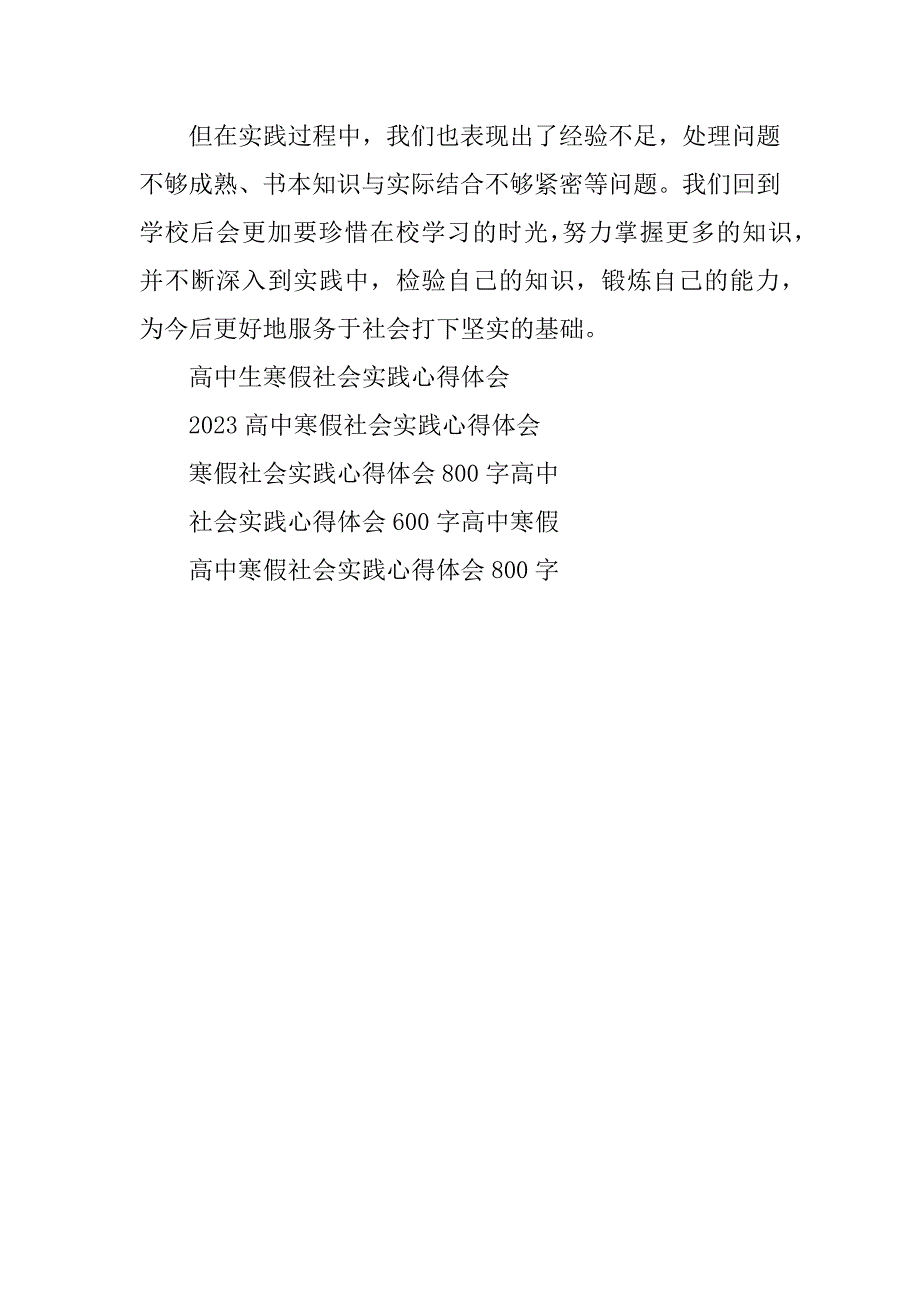 但在实践过程中，我们也表现出了经验不足，处理问题不够成熟、书本知识与实际结合不够紧密等问题。我们回到学校后会更加要珍惜在校学习的时光，努力掌握更多的知识，并不断深入到实践中，检验自己的知识，锻炼自己的能力，为今后更好地服务于社会打下坚实的基础。

高中生寒假社会实践心得体会

2023 高中寒假社会实践心得体会

寒假社会实践心得体会 800 字高中

社会实践心得体会 600 字高中寒假

高中寒假社会实践心得体会 800 字